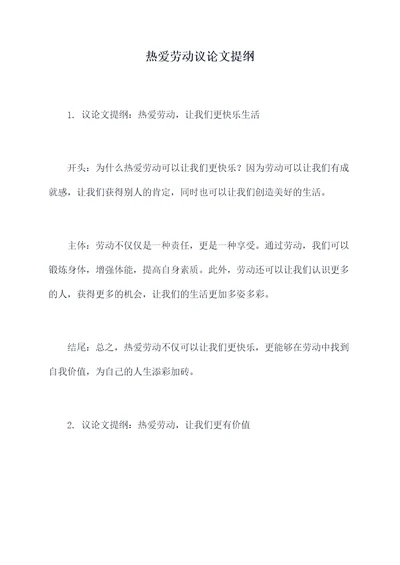 热爱劳动议论文提纲

1. 议论文提纲：热爱劳动，让我们更快乐生活

开头：为什么热爱劳动可以让我们更快乐？因为劳动可以让我们有成就感，让我们获得别人的肯定，同时也可以让我们创造美好的生活。

主体：劳动不仅仅是一种责任，更是一种享受。通过劳动，我们可以锻炼身体，增强体能，提高自身素质。此外，劳动还可以让我们认识更多的人，获得更多的机会，让我们的生活更加多姿多彩。

结尾：总之，热爱劳动不仅可以让我们更快乐，更能够在劳动中找到自我价值，为自己的人生添彩加砖。

2. 议论文提纲：热爱劳动，让我们更有价值